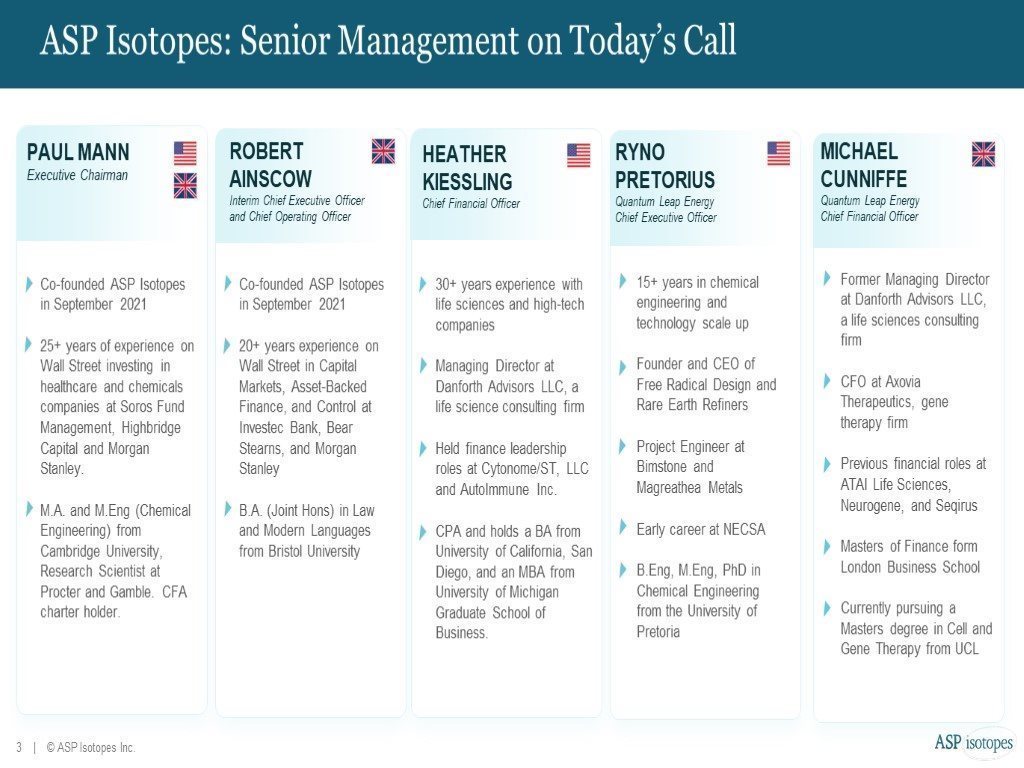 ASP Isotopes: Senior Management on Today's Call

PAUL MANN
Executive Chairman

Co-founded ASP Isotopes in September 2021

25+ years of experience on Wall Street investing in healthcare and chemicals companies at Soros Fund Management, Highbridge Capital and Morgan Stanley.

M.A. and M.Eng (Chemical Engineering) from Cambridge University, Research Scientist at Procter and Gamble. CFA charter holder.

ROBERT AINSCOW
Interim Chief Executive Officer and Chief Operating Officer

Co-founded ASP Isotopes in September 2021

20+ years experience on Wall Street in Capital Markets, Asset-Backed Finance, and Control at Investec Bank, Bear Stearns, and Morgan Stanley

B.A. (Joint Hons) in Law and Modern Languages from Bristol University

HEATHER KIESSLING
Chief Financial Officer

30+ years experience with life sciences and high-tech companies

Managing Director at Danforth Advisors LLC, a life science consulting firm

Held finance leadership roles at Cytonome/ST, LLC and AutoImmune Inc.

CPA and holds a BA from University of California, San Diego, and an MBA from University of Michigan Graduate School of Business.

RYNO PRETORIUS
Quantum Leap Energy Chief Executive Officer

15+ years in chemical engineering and technology scale up

Founder and CEO of Free Radical Design and Rare Earth Refiners

Project Engineer at Bimstone and Magreathea Metals

Early career at NECSA

B.Eng, M.Eng, PhD in Chemical Engineering from the University of Pretoria

MICHAEL CUNNIFFE
Quantum Leap Energy Chief Financial Officer

Former Managing Director at Danforth Advisors LLC, a life sciences consulting firm

CFO at Axovia Therapeutics, gene therapy firm

Previous financial roles at ATAI Life Sciences, Neurogene, and Seqirus

Masters of Finance form London Business School

Currently pursuing a Masters degree in Cell and Gene Therapy from UCL

3 | © ASP Isotopes Inc.

ASP isotopes